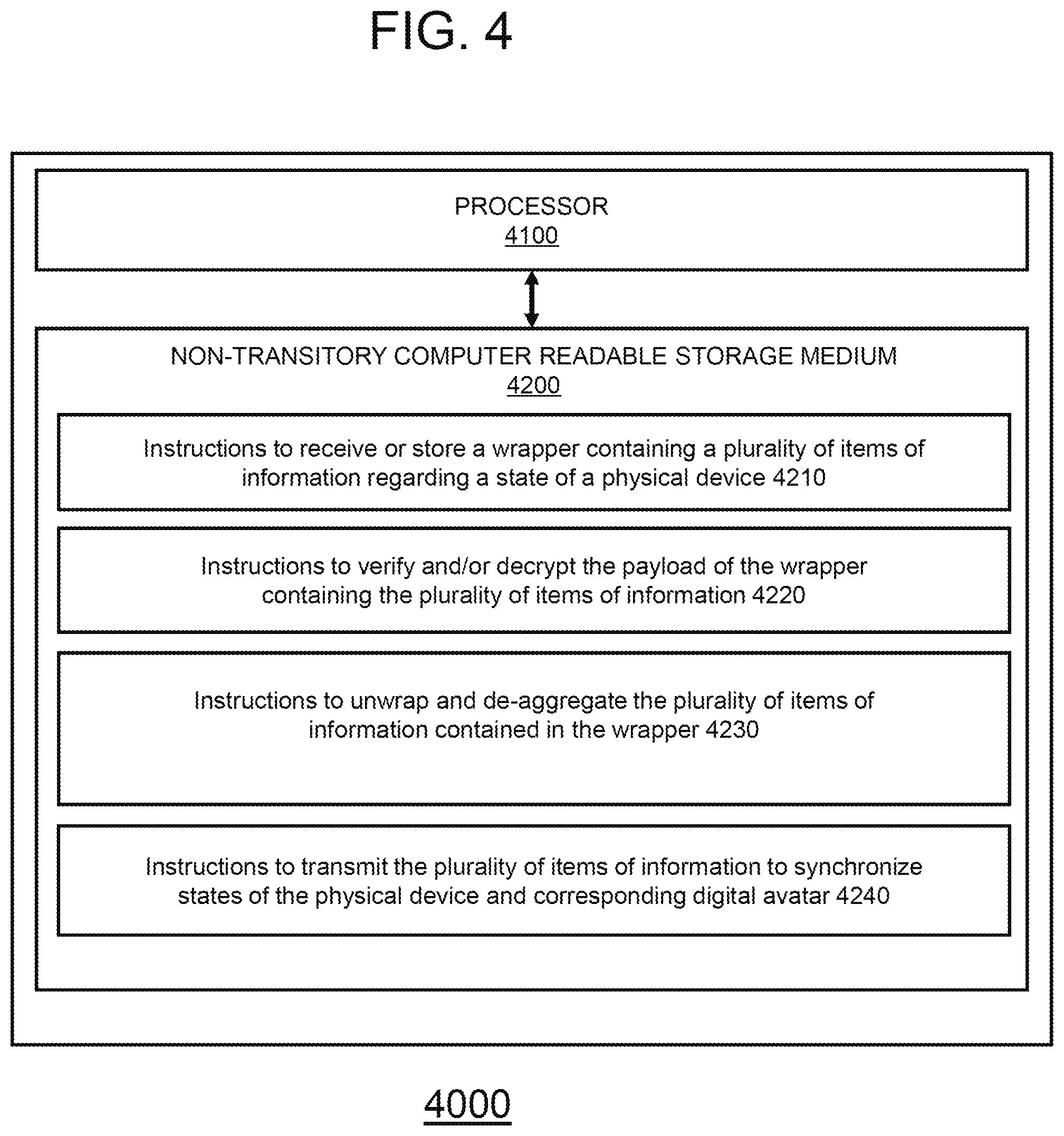 FIG. 4

PROCESSOR
4100

NON-TRANSITORY COMPUTER READABLE STORAGE MEDIUM
4200

Instructions to receive or store a wrapper containing a plurality of items of information regarding a state of a physical device 4210

Instructions to verify and/or decrypt the payload of the wrapper containing the plurality of items of information 4220

Instructions to unwrap and de-aggregate the plurality of items of information contained in the wrapper 4230

Instructions to transmit the plurality of items of information to synchronize states of the physical device and corresponding digital avatar 4240

4000